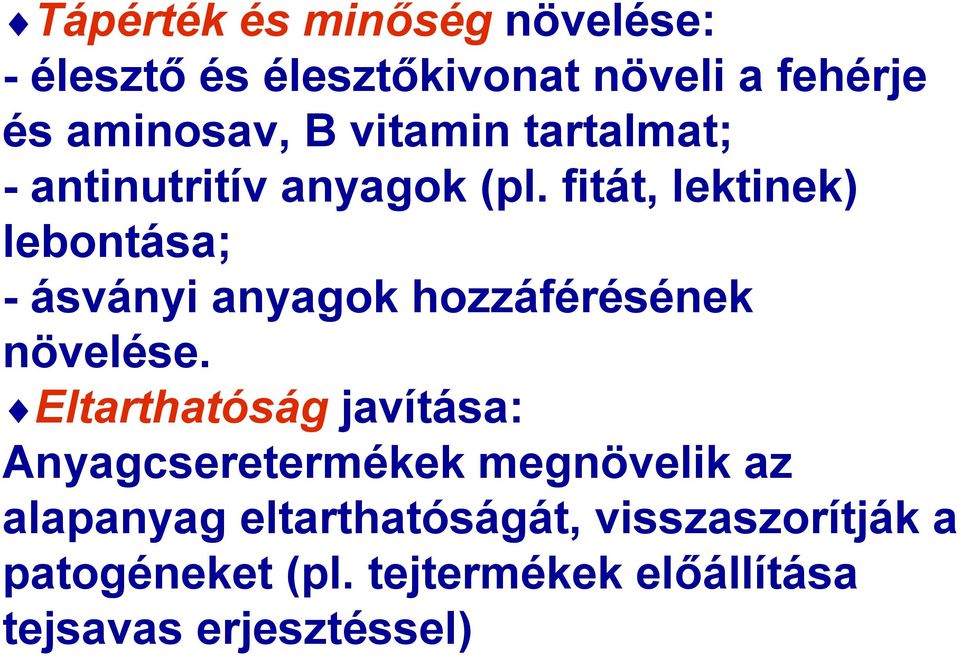 ♦Tápérték és minőség növelése:
- élesztő és élesztőkivonat növeli a fehérje és aminosav, B vitamin tartalmat;
- antinutritív anyagok (pl. fitát, lektinek) lebontása;
- ásványi anyagok hozzáférésének növelése.
♦Eltarthatóság javítása:
Anyagcseretermékek megnövelik az alapanyag eltarthatóságát, visszaszorítják a patogéneket (pl. tejtermékek előállítása tejsavas erjesztéssel)